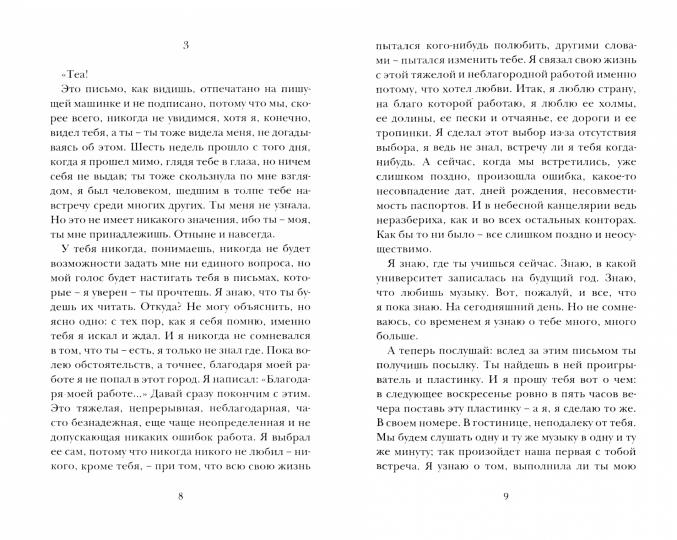 3

«Теа!

Это письмо, как видишь, отпечатано на пишущей машинке и не подписано, потому что мы, скорее всего, никогда не увидимся, хотя я, конечно, видел тебя, а ты – ты тоже видела меня, не догадываясь об этом. Шесть недель прошло с того дня, когда я прошел мимо, глядя тебе в глаза, но ничем себя не выдав; ты тоже скользнула по мне взглядом, я был человеком, шедшим в толпе тебе навстречу среди многих других. Ты меня не узнала. Но это не имеет никакого значения, ибо ты – моя, ты мне принадлежишь. Отныне и навсегда.

У тебя никогда, понимаешь, никогда не будет возможности задать мне ни единого вопроса, но мой голос будет настигать тебя в письмах, которые – я уверен – ты прочтешь. Я знаю, что ты будешь их читать. Откуда? Не могу объяснить, но ясно одно: с тех пор, как я себя помню, именно тебя я искал и ждал. И я никогда не сомневался в том, что ты – есть, я только не знал где. Пока волею обстоятельств, а точнее, благодаря моей работе я не попал в этот город. Я написал: «Благодаря моей работе...» Давай сразу покончим с этим. Это тяжелая, непрерывная, неблагодарная, часто безнадежная, еще чаще неопределенная и не допускающая никаких ошибок работа. Я выбрал ее сам, потому что никогда никого не любил – никого, кроме тебя, – при том, что всю свою жизнь

8

пытался кого-нибудь полюбить, другими словами – пытался изменить тебе. Я связал свою жизнь с этой тяжелой и неблагородной работой именно потому, что хотел любви. Итак, я люблю страну, на благо которой работаю, я люблю ее холмы, ее долины, ее пески и отчаянье, ее дороги и ее тропинки. Я сделал этот выбор из-за отсутствия выбора, я ведь не знал, встречу ли я тебя когда-нибудь. А сейчас, когда мы встретились, уже слишком поздно, произошла ошибка, какое-то несовпадение дат, дней рождения, несовместимость паспортов. И в небесной канцелярии ведь неразбериха, как и во всех остальных конторах. Как бы то ни было – все слишком поздно и неосуществимо.

Я знаю, где ты учишься сейчас. Знаю, в какой университет записалась на будущий год. Знаю, что любишь музыку. Вот, пожалуй, и все, что я пока знаю. На сегодняшний день. Но не сомневаюсь, со временем я узнаю о тебе много, много больше.

А теперь послушай: вслед за этим письмом ты получишь посылку. Ты найдешь в ней проигрыватель и пластинку. И я прошу тебя вот о чем: в следующее воскресенье ровно в пять часов вечера поставь эту пластинку – а я, я сделаю то же. В своем номере. В гостинице, неподалеку от тебя. Мы будем слушать одну и ту же музыку в одну и ту же минуту; так произойдет наша первая с тобой встреча. Я узнаю о том, выполнила ли ты мою

9